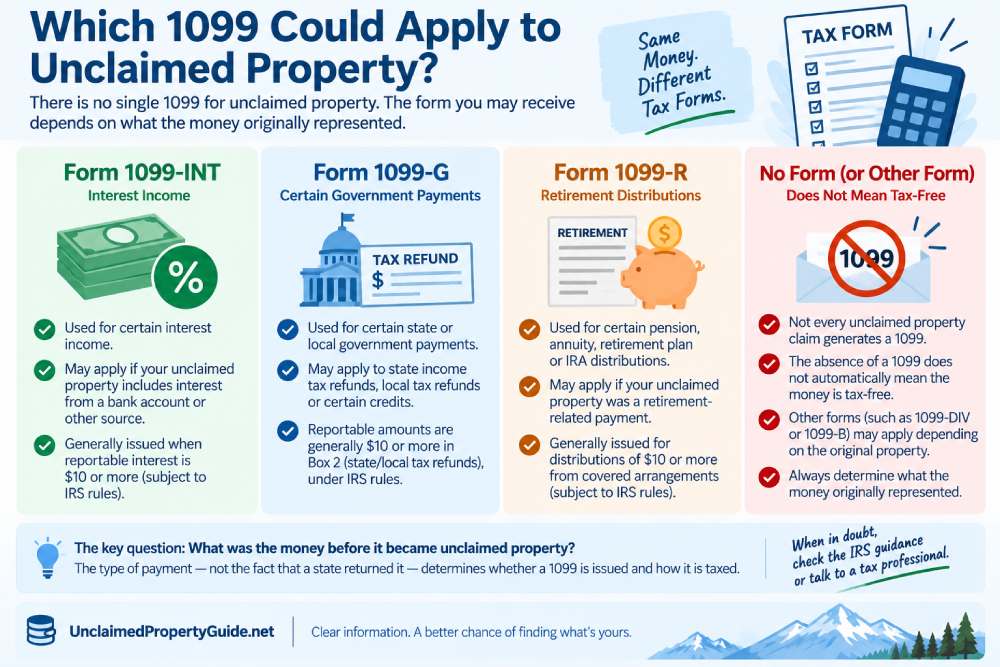 Which 1099 Could Apply to Unclaimed Property?

There is no single 1099 for unclaimed property. The form you may receive depends on what the money originally represented.

Same Money. Different Tax Forms.

TAX FORM

Form 1099-INT
Interest Income

%

Used for certain interest income.

May apply if your unclaimed property includes interest from a bank account or other source.

Generally issued when reportable interest is $10 or more (subject to IRS rules).

Form 1099-G
Certain Government Payments

TAX REFUND
$

Used for certain state or local government payments.

May apply to state income tax refunds, local tax refunds or certain credits.

Reportable amounts are generally $10 or more in Box 2 (state/local tax refunds), under IRS rules.

Form 1099-R
Retirement Distributions

RETIREMENT

$

Used for certain pension, annuity, retirement plan or IRA distributions.

May apply if your unclaimed property was a retirement-related payment.

Generally issued for distributions of $10 or more from covered arrangements (subject to IRS rules).

No Form (or Other Form)
Does Not Mean Tax-Free

1099

Not every unclaimed property claim generates a 1099.

The absence of a 1099 does not automatically mean the money is tax-free.

Other forms (such as 1099-DIV or 1099-B) may apply depending on the original property.

Always determine what the money originally represented.

The key question: What was the money before it became unclaimed property?
The type of payment — not the fact that a state returned it — determines whether a 1099 is issued and how it is taxed.

When in doubt, check the IRS guidance or talk to a tax professional.

UnclaimedPropertyGuide.net

Clear information. A better chance of finding what's yours.